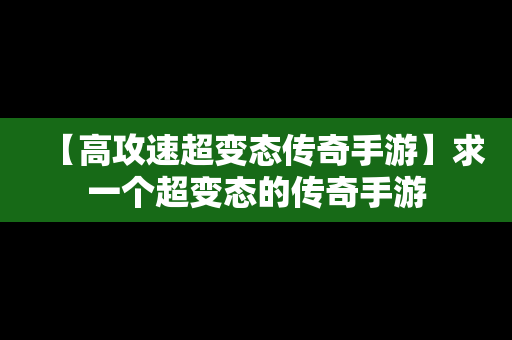 【高攻速超变态传奇手游】求一个超变态的传奇手游